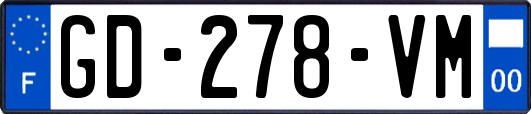 F

GD-278-VM

00